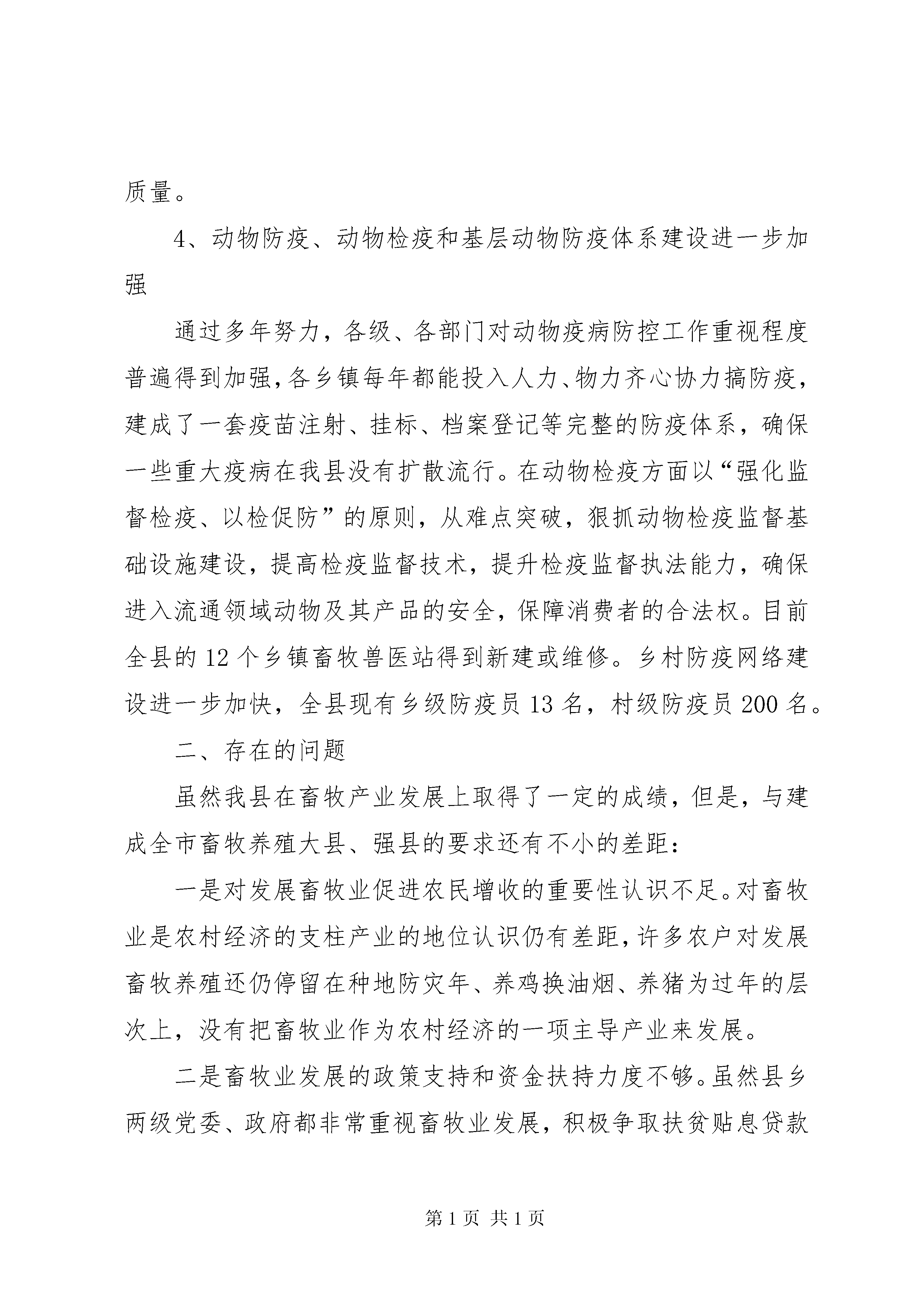 质量。

4、动物防疫、动物检疫和基层动物防疫体系建设进一步加强

通过多年努力，各级、各部门对动物疫病防控工作重视程度普遍得到加强，各乡镇每年都能投入人力、物力齐心协力搞防疫，建成了一套疫苗注射、挂标、档案登记等完整的防疫体系，确保一些重大疫病在我县没有扩散流行。在动物检疫方面以“强化监督检疫、以检促防”的原则，从难点突破，狠抓动物检疫监督基础设施建设，提高检疫监督技术，提升检疫监督执法能力，确保进入流通领域动物及其产品的安全，保障消费者的合法权。目前全县的12个乡镇畜牧兽医站得到新建或维修。乡村防疫网络建设进一步加快，全县现有乡级防疫员13名，村级防疫员200名。

二、存在的问题

虽然我县在畜牧产业发展上取得了一定的成绩，但是，与建成全市畜牧养殖大县、强县的要求还有不小的差距：

一是对发展畜牧业促进农民增收的重要性认识不足。对畜牧业是农村经济的支柱产业的地位认识仍有差距，许多农户对发展畜牧养殖还仍停留在种地防灾年、养鸡换油烟、养猪为过年的层次上，没有把畜牧业作为农村经济的一项主导产业来发展。

二是畜牧业发展的政策支持和资金扶持力度不够。虽然县乡两级党委、政府都非常重视畜牧业发展，积极争取扶贫贴息贷款

第1页 共1页